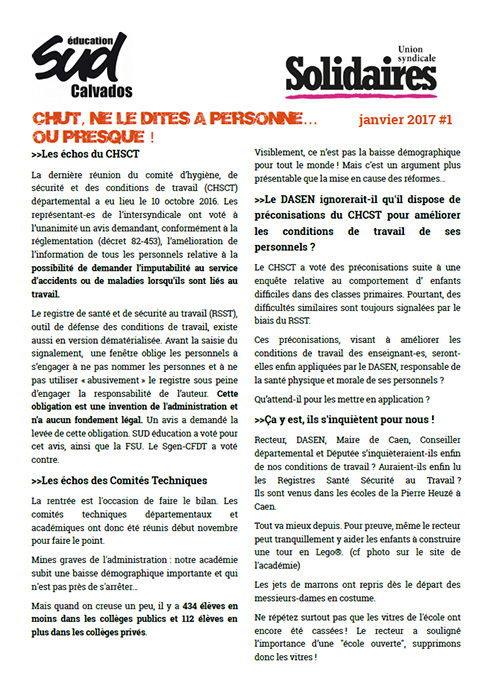 éducation
SUD
Calvados

Union syndicale
Solidaires

CHUT, NE LE DITES A PERSONNE… OU PRESQUE !

janvier 2017 #1

>>Les échos du CHSCT

La dernière réunion du comité d'hygiène, de sécurité et des conditions de travail (CHSCT) départemental a eu lieu le 10 octobre 2016. Les représentant-es de l'intersyndicale ont voté à l'unanimité un avis demandant, conformément à la réglementation (décret 82-453), l'amélioration de l'information de tous les personnels relative à la possibilité de demander l'imputabilité au service d'accidents ou de maladies lorsqu'ils sont liés au travail.

Le registre de santé et de sécurité au travail (RSST), outil de défense des conditions de travail, existe aussi en version dématérialisée. Avant la saisie du signalement, une fenêtre oblige les personnels à s'engager à ne pas nommer les personnes et à ne pas utiliser « abusivement » le registre sous peine d'engager la responsabilité de l'auteur. Cette obligation est une invention de l'administration et n'a aucun fondement légal. Un avis a demandé la levée de cette obligation. SUD éducation a voté pour cet avis, ainsi que la FSU. Le Sgen-CFDT a voté contre.

>>Les échos des Comités Techniques

La rentrée est l'occasion de faire le bilan. Les comités techniques départementaux et académiques ont donc été réunis début novembre pour faire le point.

Mines graves de l'administration : notre académie subit une baisse démographique importante et qui n'est pas près de s'arrêter…

Mais quand on creuse un peu, il y a 434 élèves en moins dans les collèges publics et 112 élèves en plus dans les collèges privés.

Visiblement, ce n'est pas la baisse démographique pour tout le monde ! Mais c'est un argument plus présentable que la mise en cause des réformes…

>>Le DASEN ignorerait-il qu'il dispose de préconisations du CHCST pour améliorer les conditions de travail de ses personnels ?

Le CHSCT a voté des préconisations suite à une enquête relative au comportement d' enfants difficiles dans des classes primaires. Pourtant, des difficultés similaires sont toujours signalées par le biais du RSST.

Ces préconisations, visant à améliorer les conditions de travail des enseignant-es, seront-elles enfin appliquées par le DASEN, responsable de la santé physique et morale de ses personnels ?

Qu'attend-il pour les mettre en application ?

>>Ça y est, ils s'inquiètent pour nous !

Recteur, DASEN, Maire de Caen, Conseiller départemental et Députée s'inquièteraient-ils enfin de nos conditions de travail ? Auraient-ils enfin lu les Registres Santé Sécurité au Travail ? Ils sont venus dans les écoles de la Pierre Heuzé à Caen.

Tout va mieux depuis. Pour preuve, même le recteur peut tranquillement y aider les enfants à construire une tour en Lego®. (cf photo sur le site de l'académie)

Les jets de marrons ont repris dès le départ des messieurs-dames en costume.

Ne répétez surtout pas que les vitres de l'école ont encore été cassées ! Le recteur a souligné l'importance d'une "école ouverte", supprimons donc les vitres !